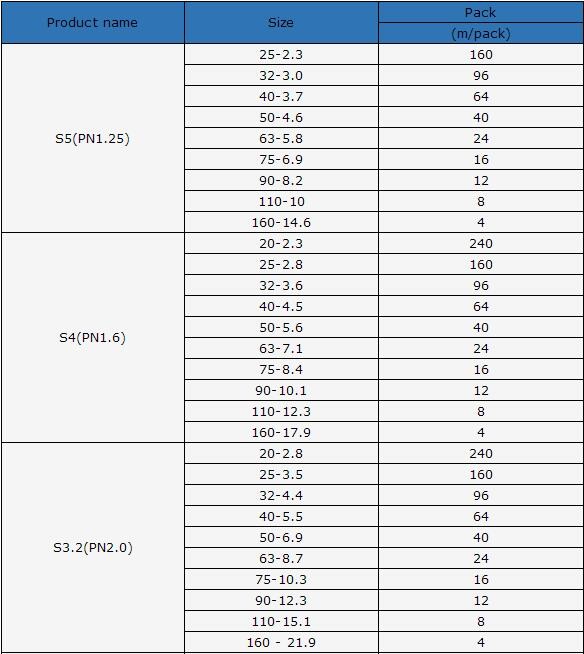 | Product name | Size | Pack (m/pack) |
|---|---|---|
| S5(PN1.25) | 25-2.3 | 160 |
| | 32-3.0 | 96 |
| | 40-3.7 | 64 |
| | 50-4.6 | 40 |
| | 63-5.8 | 24 |
| | 75-6.9 | 16 |
| | 90-8.2 | 12 |
| | 110-10 | 8 |
| | 160-14.6 | 4 |
| S4(PN1.6) | 20-2.3 | 240 |
| | 25-2.8 | 160 |
| | 32-3.6 | 96 |
| | 40-4.5 | 64 |
| | 50-5.6 | 40 |
| | 63-7.1 | 24 |
| | 75-8.4 | 16 |
| | 90-10.1 | 12 |
| | 110-12.3 | 8 |
| | 160-17.9 | 4 |
| S3.2(PN2.0) | 20-2.8 | 240 |
| | 25-3.5 | 160 |
| | 32-4.4 | 96 |
| | 40-5.5 | 64 |
| | 50-6.9 | 40 |
| | 63-8.7 | 24 |
| | 75-10.3 | 16 |
| | 90-12.3 | 12 |
| | 110-15.1 | 8 |
| | 160 - 21.9 | 4 |